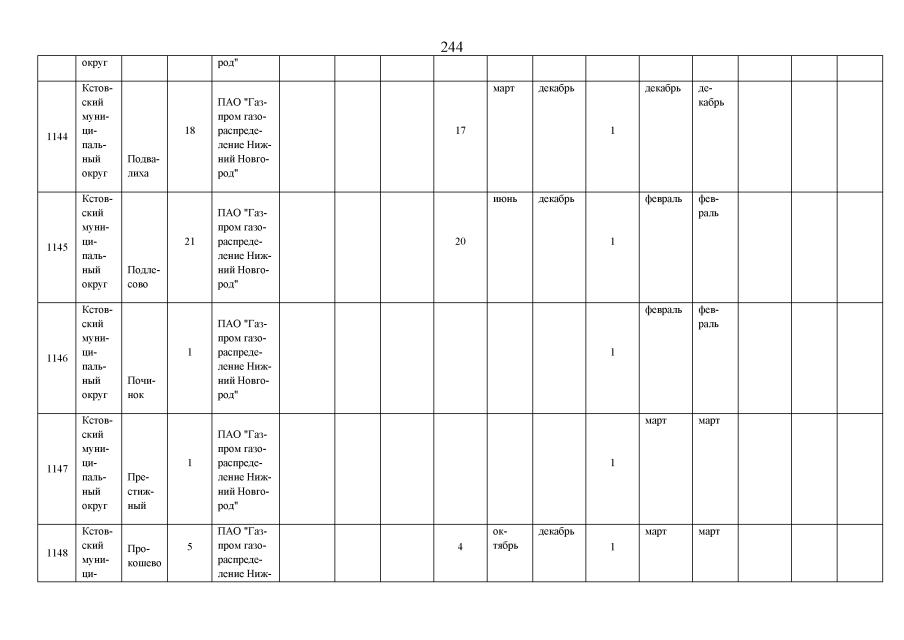 244

| | округ | | | род" | | | | | | | | | | | | |
|---|---|---|---|---|---|---|---|---|---|---|---|---|---|---|---|---|
| 1144 | Кстовский муниципальный округ | Подвалиха | 18 | ПАО "Газпром газораспределение Нижний Новгород" | | | | 17 | март | декабрь | 1 | декабрь | декабрь | | | |
| 1145 | Кстовский муниципальный округ | Подлесово | 21 | ПАО "Газпром газораспределение Нижний Новгород" | | | | 20 | июнь | декабрь | 1 | февраль | февраль | | | |
| 1146 | Кстовский муниципальный округ | Починок | 1 | ПАО "Газпром газораспределение Нижний Новгород" | | | | | | | 1 | февраль | февраль | | | |
| 1147 | Кстовский муниципальный округ | Престижный | 1 | ПАО "Газпром газораспределение Нижний Новгород" | | | | | | | 1 | март | март | | | |
| 1148 | Кстовский муници- | Прокошево | 5 | ПАО "Газпром газораспределение Ниж- | | | | 4 | октябрь | декабрь | 1 | март | март | | | |